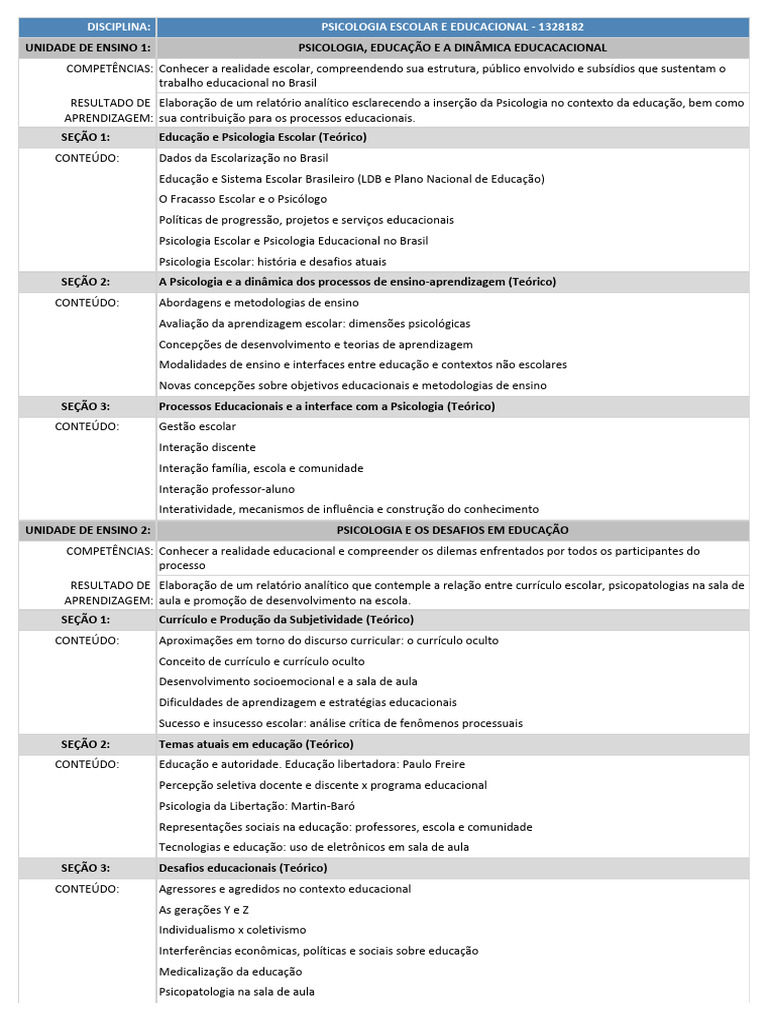 | DISCIPLINA: | PSICOLOGIA ESCOLAR E EDUCACIONAL - 1328182 |
|---|---|
| UNIDADE DE ENSINO 1: | PSICOLOGIA, EDUCAÇÃO E A DINÂMICA EDUCACACIONAL |
| COMPETÊNCIAS: | Conhecer a realidade escolar, compreendendo sua estrutura, público envolvido e subsídios que sustentam o trabalho educacional no Brasil |
| RESULTADO DE APRENDIZAGEM: | Elaboração de um relatório analítico esclarecendo a inserção da Psicologia no contexto da educação, bem como sua contribuição para os processos educacionais. |
| SEÇÃO 1: | Educação e Psicologia Escolar (Teórico) |
| CONTEÚDO: | Dados da Escolarização no Brasil |
| | Educação e Sistema Escolar Brasileiro (LDB e Plano Nacional de Educação) |
| | O Fracasso Escolar e o Psicólogo |
| | Políticas de progressão, projetos e serviços educacionais |
| | Psicologia Escolar e Psicologia Educacional no Brasil |
| | Psicologia Escolar: história e desafios atuais |
| SEÇÃO 2: | A Psicologia e a dinâmica dos processos de ensino-aprendizagem (Teórico) |
| CONTEÚDO: | Abordagens e metodologias de ensino |
| | Avaliação da aprendizagem escolar: dimensões psicológicas |
| | Concepções de desenvolvimento e teorias de aprendizagem |
| | Modalidades de ensino e interfaces entre educação e contextos não escolares |
| | Novas concepções sobre objetivos educacionais e metodologias de ensino |
| SEÇÃO 3: | Processos Educacionais e a interface com a Psicologia (Teórico) |
| CONTEÚDO: | Gestão escolar |
| | Interação discente |
| | Interação família, escola e comunidade |
| | Interação professor-aluno |
| | Interatividade, mecanismos de influência e construção do conhecimento |
| UNIDADE DE ENSINO 2: | PSICOLOGIA E OS DESAFIOS EM EDUCAÇÃO |
| COMPETÊNCIAS: | Conhecer a realidade educacional e compreender os dilemas enfrentados por todos os participantes do processo |
| RESULTADO DE APRENDIZAGEM: | Elaboração de um relatório analítico que contemple a relação entre currículo escolar, psicopatologias na sala de aula e promoção de desenvolvimento na escola. |
| SEÇÃO 1: | Currículo e Produção da Subjetividade (Teórico) |
| CONTEÚDO: | Aproximações em torno do discurso curricular: o currículo oculto |
| | Conceito de currículo e currículo oculto |
| | Desenvolvimento socioemocional e a sala de aula |
| | Dificuldades de aprendizagem e estratégias educacionais |
| | Sucesso e insucesso escolar: análise crítica de fenômenos processuais |
| SEÇÃO 2: | Temas atuais em educação (Teórico) |
| CONTEÚDO: | Educação e autoridade. Educação libertadora: Paulo Freire |
| | Percepção seletiva docente e discente x programa educacional |
| | Psicologia da Libertação: Martin-Baró |
| | Representações sociais na educação: professores, escola e comunidade |
| | Tecnologias e educação: uso de eletrônicos em sala de aula |
| SEÇÃO 3: | Desafios educacionais (Teórico) |
| CONTEÚDO: | Agressores e agredidos no contexto educacional |
| | As gerações Y e Z |
| | Individualismo x coletivismo |
| | Interferências econômicas, políticas e sociais sobre educação |
| | Medicalização da educação |
| | Psicopatologia na sala de aula |